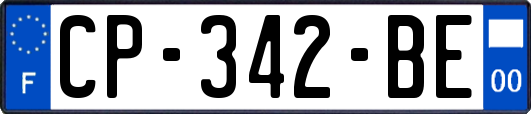 F
CP-342-BE
00